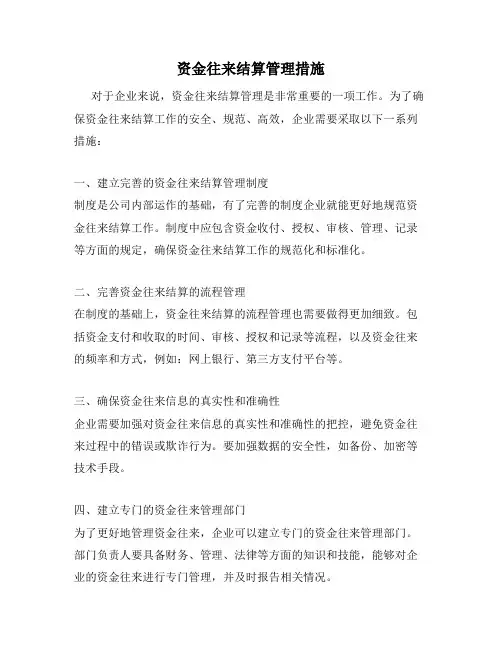 资金往来结算管理措施

对于企业来说，资金往来结算管理是非常重要的一项工作。为了确保资金往来结算工作的安全、规范、高效，企业需要采取以下一系列措施：

一、建立完善的资金往来结算管理制度
制度是公司内部运作的基础，有了完善的制度企业就能更好地规范资金往来结算工作。制度中应包含资金收付、授权、审核、管理、记录等方面的规定，确保资金往来结算工作的规范化和标准化。

二、完善资金往来结算的流程管理
在制度的基础上，资金往来结算的流程管理也需要做得更加细致。包括资金支付和收取的时间、审核、授权和记录等流程，以及资金往来的频率和方式，例如：网上银行、第三方支付平台等。

三、确保资金往来信息的真实性和准确性
企业需要加强对资金往来信息的真实性和准确性的把控，避免资金往来过程中的错误或欺诈行为。要加强数据的安全性，如备份、加密等技术手段。

四、建立专门的资金往来管理部门
为了更好地管理资金往来，企业可以建立专门的资金往来管理部门。部门负责人要具备财务、管理、法律等方面的知识和技能，能够对企业的资金往来进行专门管理，并及时报告相关情况。